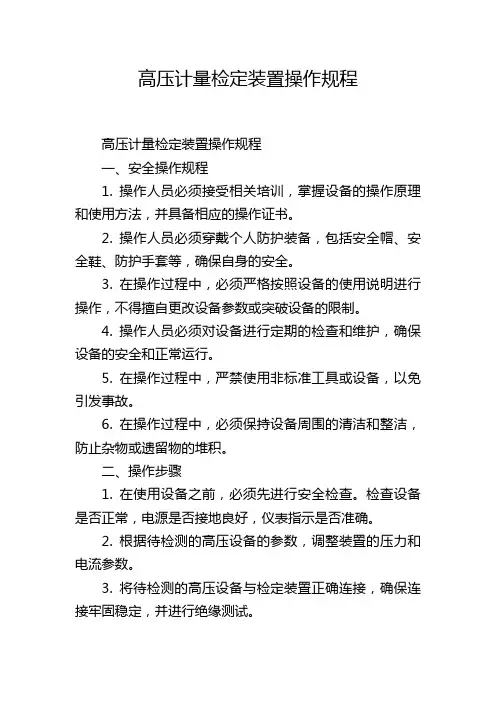 高压计量检定装置操作规程

高压计量检定装置操作规程

一、安全操作规程

1. 操作人员必须接受相关培训，掌握设备的操作原理和使用方法，并具备相应的操作证书。

2. 操作人员必须穿戴个人防护装备，包括安全帽、安全鞋、防护手套等，确保自身的安全。

3. 在操作过程中，必须严格按照设备的使用说明进行操作，不得擅自更改设备参数或突破设备的限制。

4. 操作人员必须对设备进行定期的检查和维护，确保设备的安全和正常运行。

5. 在操作过程中，严禁使用非标准工具或设备，以免引发事故。

6. 在操作过程中，必须保持设备周围的清洁和整洁，防止杂物或遗留物的堆积。

二、操作步骤

1. 在使用设备之前，必须先进行安全检查。检查设备是否正常，电源是否接地良好，仪表指示是否准确。

2. 根据待检测的高压设备的参数，调整装置的压力和电流参数。

3. 将待检测的高压设备与检定装置正确连接，确保连接牢固稳定，并进行绝缘测试。